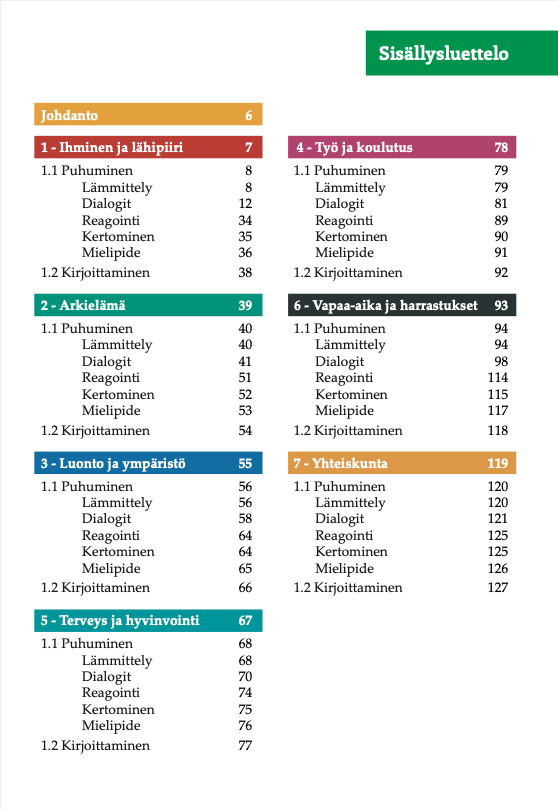 Sisällysluettelo

Johdanto 6

1 - Ihminen ja lähipiiri 7
1.1 Puhuminen 8
Lämmittely 8
Dialogit 12
Reagointi 34
Kertominen 35
Mielipide 36
1.2 Kirjoittaminen 38

2 - Arkielämä 39
1.1 Puhuminen 40
Lämmittely 40
Dialogit 41
Reagointi 51
Kertominen 52
Mielipide 53
1.2 Kirjoittaminen 54

3 - Luonto ja ympäristö 55
1.1 Puhuminen 56
Lämmittely 56
Dialogit 58
Reagointi 64
Kertominen 64
Mielipide 65
1.2 Kirjoittaminen 66

5 - Terveys ja hyvinvointi 67
1.1 Puhuminen 68
Lämmittely 68
Dialogit 70
Reagointi 74
Kertominen 75
Mielipide 76
1.2 Kirjoittaminen 77

4 - Työ ja koulutus 78
1.1 Puhuminen 79
Lämmittely 79
Dialogit 81
Reagointi 89
Kertominen 90
Mielipide 91
1.2 Kirjoittaminen 92

6 - Vapaa-aika ja harrastukset 93
1.1 Puhuminen 94
Lämmittely 94
Dialogit 98
Reagointi 114
Kertominen 115
Mielipide 117
1.2 Kirjoittaminen 118

7 - Yhteiskunta 119
1.1 Puhuminen 120
Lämmittely 120
Dialogit 121
Reagointi 125
Kertominen 125
Mielipide 126
1.2 Kirjoittaminen 127